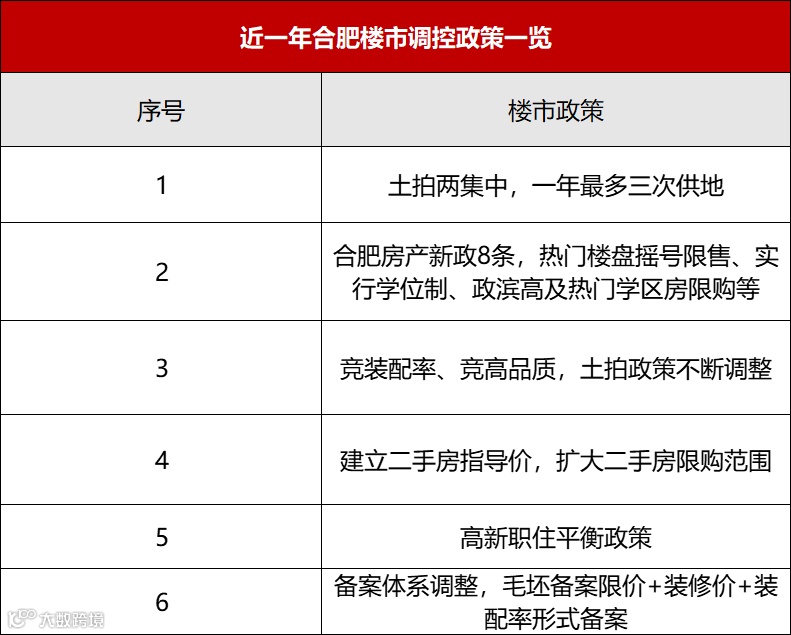 近一年合肥楼市调控政策一览

| 序号 | 楼市政策 |
|---|---|
| 1 | 土拍两集中，一年最多三次供地 |
| 2 | 合肥房产新政8条，热门楼盘摇号限售、实行学位制、政滨高及热门学区房限购等 |
| 3 | 竞装配率、竞高品质，土拍政策不断调整 |
| 4 | 建立二手房指导价，扩大二手房限购范围 |
| 5 | 高新职住平衡政策 |
| 6 | 备案体系调整，毛坯备案限价+装修价+装配率形式备案 |

大数跨境